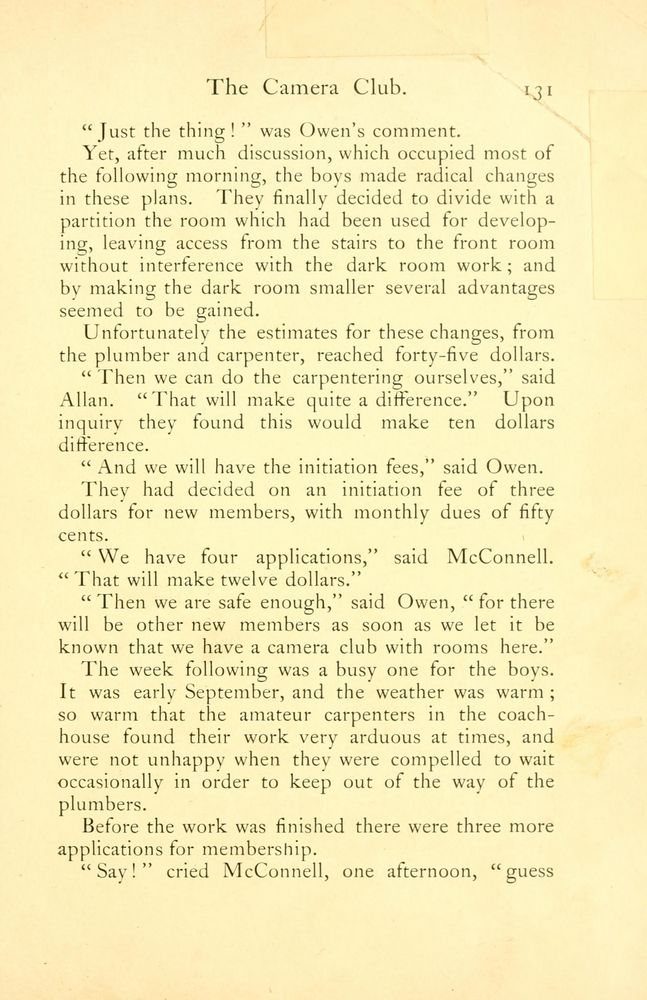 The Camera Club. 131

" Just the thing ! " was Owen's comment.

Yet, after much discussion, which occupied most of the following morning, the boys made radical changes in these plans. They finally decided to divide with a partition the room which had been used for developing, leaving access from the stairs to the front room without interference with the dark room work ; and by making the dark room smaller several advantages seemed to be gained.

Unfortunately the estimates for these changes, from the plumber and carpenter, reached forty-five dollars.

" Then we can do the carpentering ourselves," said Allan. " That will make quite a difference." Upon inquiry they found this would make ten dollars difference.

" And we will have the initiation fees," said Owen.

They had decided on an initiation fee of three dollars for new members, with monthly dues of fifty cents.

" We have four applications," said McConnell. " That will make twelve dollars."

" Then we are safe enough," said Owen, " for there will be other new members as soon as we let it be known that we have a camera club with rooms here."

The week following was a busy one for the boys. It was early September, and the weather was warm ; so warm that the amateur carpenters in the coach-house found their work very arduous at times, and were not unhappy when they were compelled to wait occasionally in order to keep out of the way of the plumbers.

Before the work was finished there were three more applications for membership.

" Say ! " cried McConnell, one afternoon, " guess